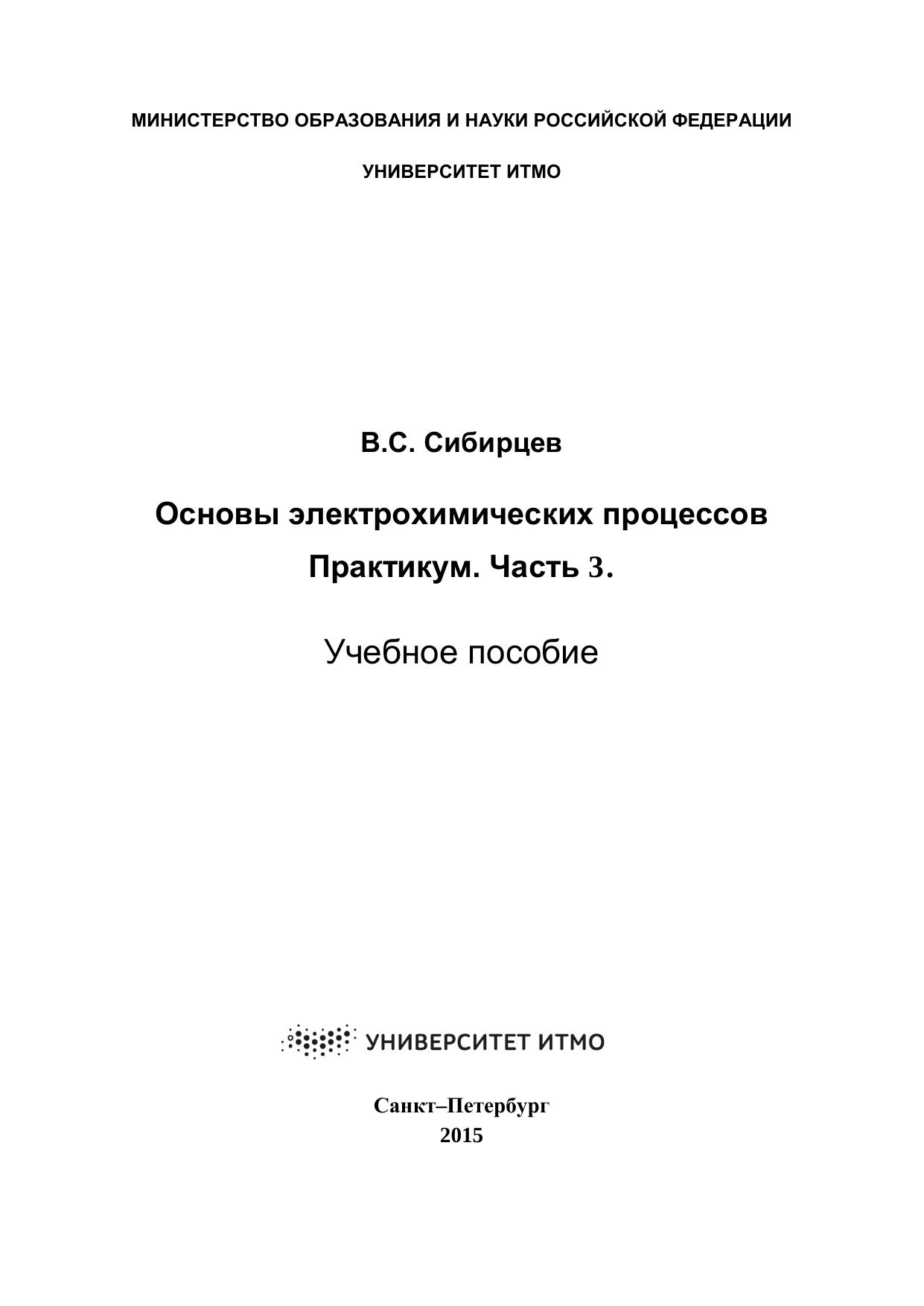 МИНИСТЕРСТВО ОБРАЗОВАНИЯ И НАУКИ РОССИЙСКОЙ ФЕДЕРАЦИИ

УНИВЕРСИТЕТ ИТМО

В.С. Сибирцев

Основы электрохимических процессов

Практикум. Часть 3.

Учебное пособие

УНИВЕРСИТЕТ ИТМО

Санкт–Петербург
2015